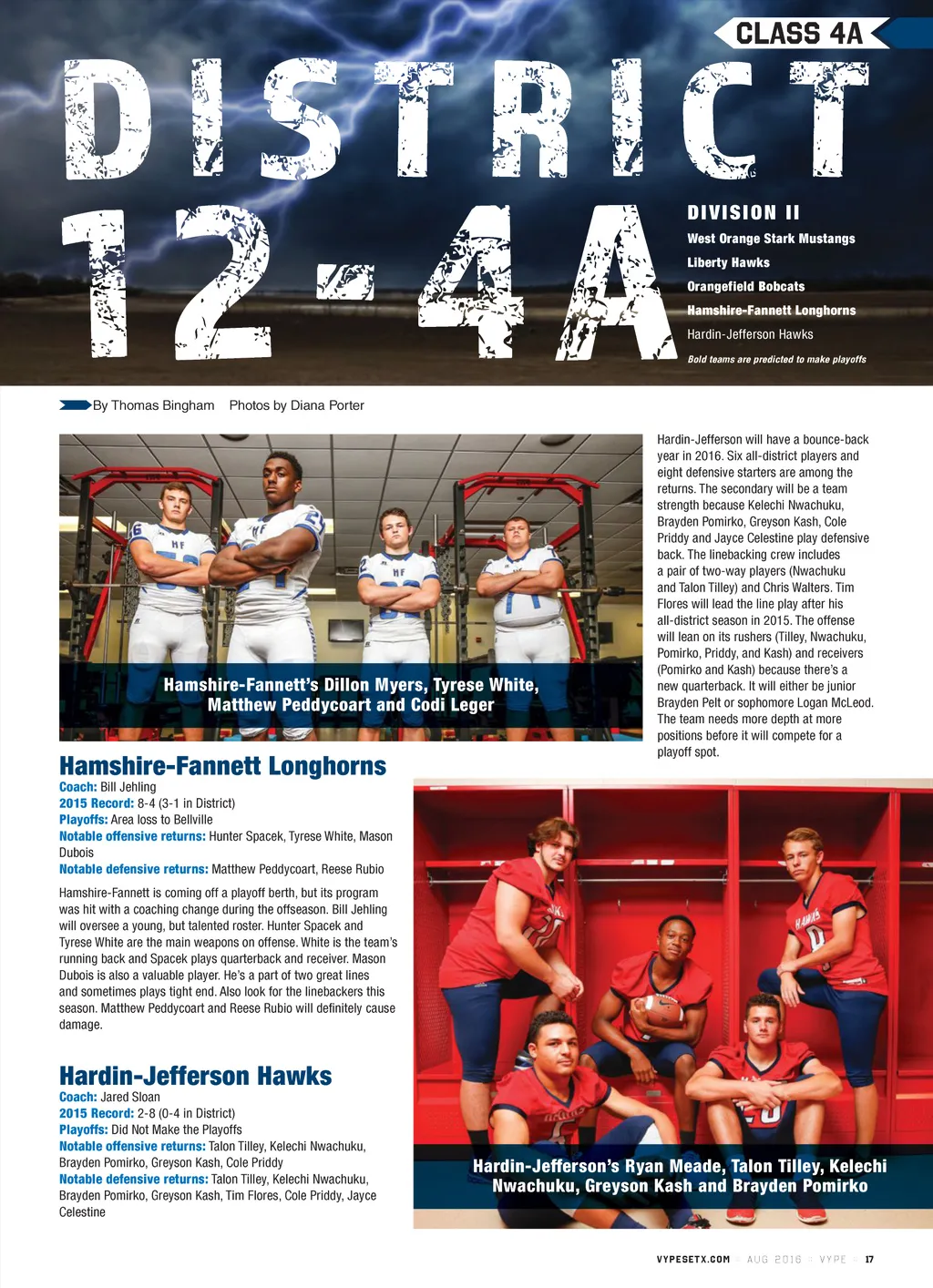 CLASS 4A

DISTRICT 12-4A

DIVISION II

West Orange Stark Mustangs
Liberty Hawks
Orangefield Bobcats
Hamshire-Fannett Longhorns
Hardin-Jefferson Hawks

Bold teams are predicted to make playoffs

By Thomas Bingham Photos by Diana Porter

Hamshire-Fannett's Dillon Myers, Tyrese White, Matthew Peddycoart and Codi Leger

Hamshire-Fannett Longhorns

Coach: Bill Jehling
2015 Record: 8-4 (3-1 in District)
Playoffs: Area loss to Bellville
Notable offensive returns: Hunter Spacek, Tyrese White, Mason Dubois
Notable defensive returns: Matthew Peddycoart, Reese Rubio

Hamshire-Fannett is coming off a playoff berth, but its program was hit with a coaching change during the offseason. Bill Jehling will oversee a young, but talented roster. Hunter Spacek and Tyrese White are the main weapons on offense. White is the team's running back and Spacek plays quarterback and receiver. Mason Dubois is also a valuable player. He's a part of two great lines and sometimes plays tight end. Also look for the linebackers this season. Matthew Peddycoart and Reese Rubio will definitely cause damage.

Hardin-Jefferson Hawks

Coach: Jared Sloan
2015 Record: 2-8 (0-4 in District)
Playoffs: Did Not Make the Playoffs
Notable offensive returns: Talon Tilley, Kelechi Nwachuku, Brayden Pomirko, Greyson Kash, Cole Priddy
Notable defensive returns: Talon Tilley, Kelechi Nwachuku, Brayden Pomirko, Greyson Kash, Tim Flores, Cole Priddy, Jayce Celestine

Hardin-Jefferson will have a bounce-back year in 2016. Six all-district players and eight defensive starters are among the returns. The secondary will be a team strength because Kelechi Nwachuku, Brayden Pomirko, Greyson Kash, Cole Priddy and Jayce Celestine play defensive back. The linebacking crew includes a pair of two-way players (Nwachuku and Talon Tilley) and Chris Walters. Tim Flores will lead the line play after his all-district season in 2015. The offense will lean on its rushers (Tilley, Nwachuku, Pomirko, Priddy, and Kash) and receivers (Pomirko and Kash) because there's a new quarterback. It will either be junior Brayden Pelt or sophomore Logan McLeod. The team needs more depth at more positions before it will compete for a playoff spot.

Hardin-Jefferson's Ryan Meade, Talon Tilley, Kelechi Nwachuku, Greyson Kash and Brayden Pomirko

VYPESETX.COM AUG 2016 VYPE 17